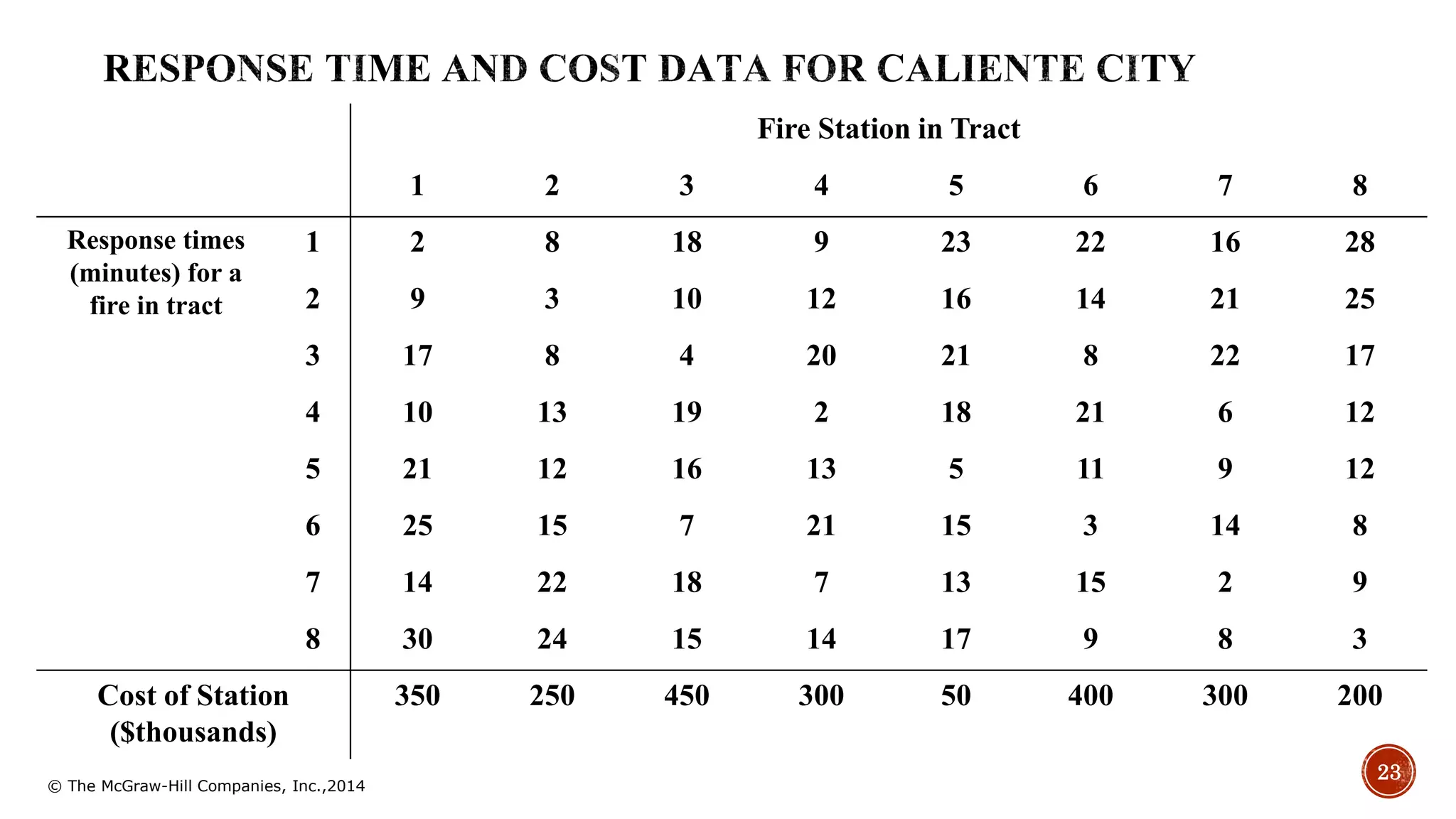 RESPONSE TIME AND COST DATA FOR CALIENTE CITY

| | | Fire Station in Tract | | | | | | | |
|---|---|---|---|---|---|---|---|---|---|
| | | 1 | 2 | 3 | 4 | 5 | 6 | 7 | 8 |
| Response times (minutes) for a fire in tract | 1 | 2 | 8 | 18 | 9 | 23 | 22 | 16 | 28 |
| | 2 | 9 | 3 | 10 | 12 | 16 | 14 | 21 | 25 |
| | 3 | 17 | 8 | 4 | 20 | 21 | 8 | 22 | 17 |
| | 4 | 10 | 13 | 19 | 2 | 18 | 21 | 6 | 12 |
| | 5 | 21 | 12 | 16 | 13 | 5 | 11 | 9 | 12 |
| | 6 | 25 | 15 | 7 | 21 | 15 | 3 | 14 | 8 |
| | 7 | 14 | 22 | 18 | 7 | 13 | 15 | 2 | 9 |
| | 8 | 30 | 24 | 15 | 14 | 17 | 9 | 8 | 3 |
| Cost of Station ($thousands) | | 350 | 250 | 450 | 300 | 50 | 400 | 300 | 200 |

© The McGraw-Hill Companies, Inc.,2014

23